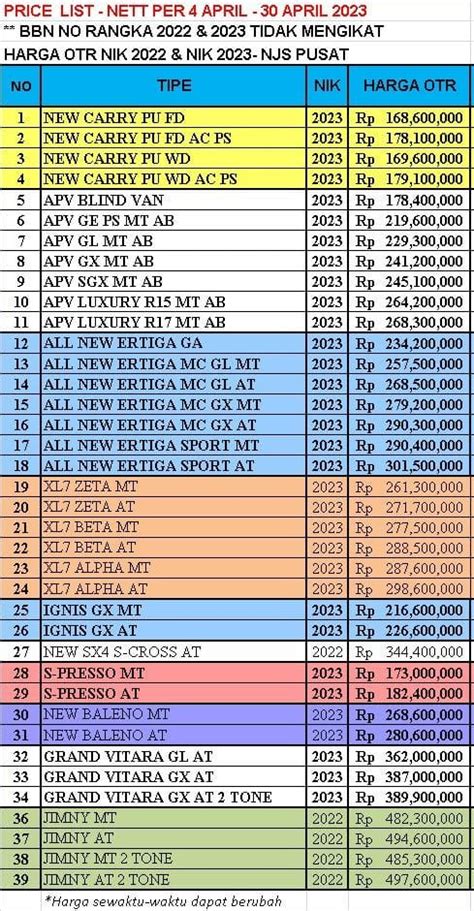 PRICE LIST - NETT PER 4 APRIL - 30 APRIL 2023
** BBN NO RANGKA 2022 & 2023 TIDAK MENGIKAT
HARGA OTR NIK 2022 & NIK 2023- NJS PUSAT

| NO | TIPE | NIK | HARGA OTR |
|---|---|---|---|
| 1 | NEW CARRY PU FD | 2023 | Rp 168,600,000 |
| 2 | NEW CARRY PU FD AC PS | 2023 | Rp 178,100,000 |
| 3 | NEW CARRY PU WD | 2023 | Rp 169,600,000 |
| 4 | NEW CARRY PU WD AC PS | 2023 | Rp 179,100,000 |
| 5 | APV BLIND VAN | 2023 | Rp 178,400,000 |
| 6 | APV GE PS MT AB | 2023 | Rp 219,600,000 |
| 7 | APV GL MT AB | 2023 | Rp 229,300,000 |
| 8 | APV GX MT AB | 2023 | Rp 241,200,000 |
| 9 | APV SGX MT AB | 2023 | Rp 245,100,000 |
| 10 | APV LUXURY R15 MT AB | 2023 | Rp 264,200,000 |
| 11 | APV LUXURY R17 MT AB | 2023 | Rp 268,300,000 |
| 12 | ALL NEW ERTIGA GA | 2023 | Rp 234,200,000 |
| 13 | ALL NEW ERTIGA MC GL MT | 2023 | Rp 257,500,000 |
| 14 | ALL NEW ERTIGA MC GL AT | 2023 | Rp 268,500,000 |
| 15 | ALL NEW ERTIGA MC GX MT | 2023 | Rp 279,200,000 |
| 16 | ALL NEW ERTIGA MC GX AT | 2023 | Rp 290,300,000 |
| 17 | ALL NEW ERTIGA SPORT MT | 2023 | Rp 290,400,000 |
| 18 | ALL NEW ERTIGA SPORT AT | 2023 | Rp 301,500,000 |
| 19 | XL7 ZETA MT | 2023 | Rp 261,300,000 |
| 20 | XL7 ZETA AT | 2023 | Rp 271,700,000 |
| 21 | XL7 BETA MT | 2023 | Rp 277,500,000 |
| 22 | XL7 BETA AT | 2023 | Rp 288,500,000 |
| 23 | XL7 ALPHA MT | 2023 | Rp 287,600,000 |
| 24 | XL7 ALPHA AT | 2023 | Rp 298,600,000 |
| 25 | IGNIS GX MT | 2023 | Rp 216,600,000 |
| 26 | IGNIS GX AT | 2023 | Rp 226,600,000 |
| 27 | NEW SX4 S-CROSS AT | 2022 | Rp 344,400,000 |
| 28 | S-PRESSO MT | 2023 | Rp 173,000,000 |
| 29 | S-PRESSO AT | 2023 | Rp 182,400,000 |
| 30 | NEW BALENO MT | 2023 | Rp 268,600,000 |
| 31 | NEW BALENO AT | 2023 | Rp 280,600,000 |
| 32 | GRAND VITARA GL AT | 2023 | Rp 362,000,000 |
| 33 | GRAND VITARA GX AT | 2023 | Rp 387,000,000 |
| 34 | GRAND VITARA GX AT 2 TONE | 2023 | Rp 389,900,000 |
| 36 | JIMNY MT | 2022 | Rp 482,300,000 |
| 37 | JIMNY AT | 2022 | Rp 494,600,000 |
| 38 | JIMNY MT 2 TONE | 2022 | Rp 485,300,000 |
| 39 | JIMNY AT 2 TONE | 2022 | Rp 497,600,000 |

*Harga sewaktu-waktu dapat berubah